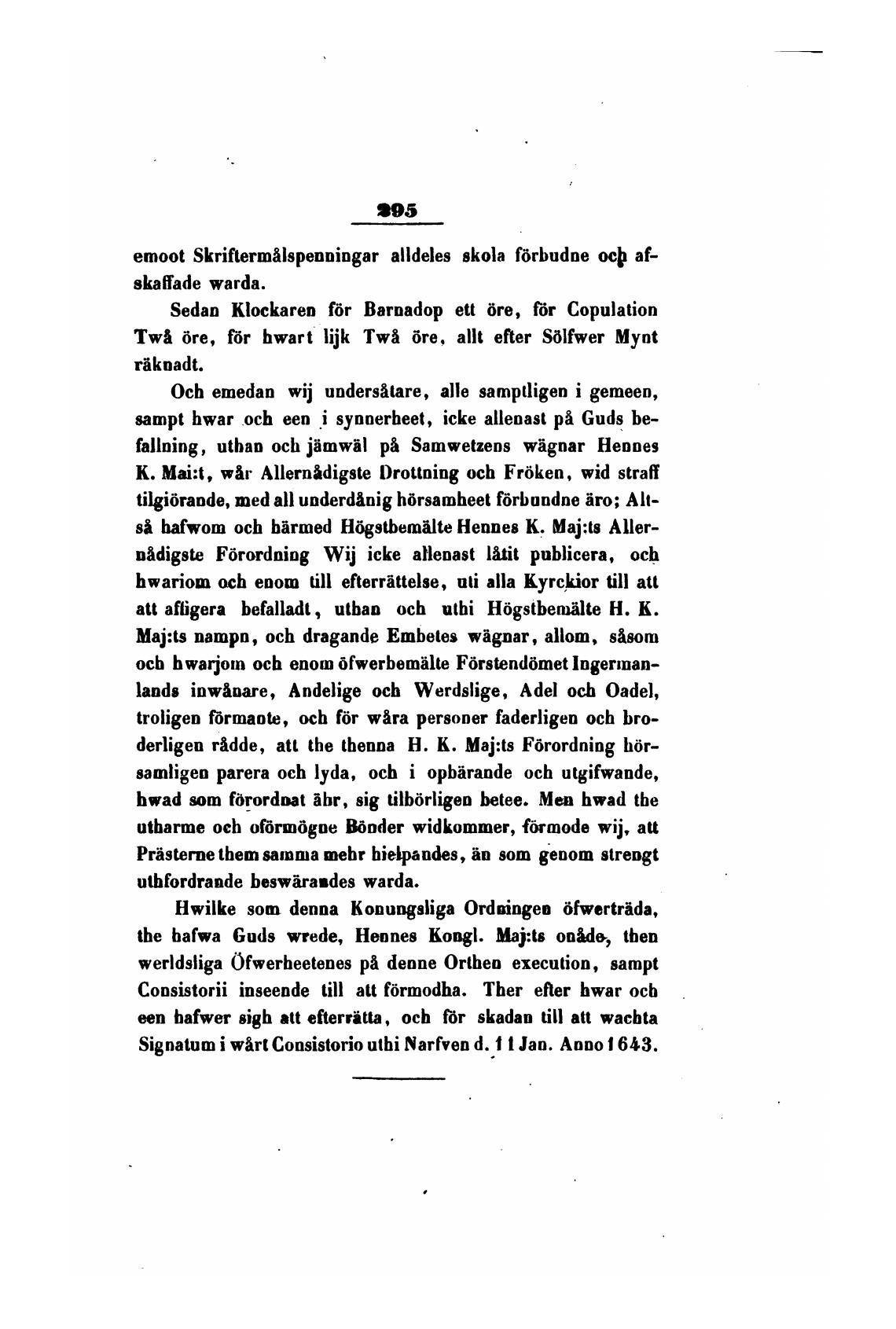 295

emoot Skriftermålspenningar alldeles skola förbudne och afskaffade warda.

Sedan Klockaren för Barnadop ett öre, för Copulation Twå öre, för hwart lijk Twå öre, allt efter Sölfwer Mynt räknadt.

Och emedan wij undersåtare, alle samptligen i gemeen, sampt hwar och een i synnerheet, icke allenast på Guds befallning, uthan och jämwäl på Samwetzens wägnar Hennes K. Mai:t, wår Allernådigste Drottning och Fröken, wid straff tilgiörande, med all underdånig hörsamheet förbundne äro; Altså hafwom och härmed Högstbemälte Hennes K. Maj:ts Allernådigste Förordning Wij icke allenast låtit publicera, och hwariom och enom till efterrättelse, uti alla Kyrckior till att att affigera befalladt, uthan och uthi Högstbemälte H. K. Maj:ts nampn, och dragande Embetes wägnar, allom, såsom och hwarjom och enom öfwerbemälte Förstendömet Ingermanlands inwånare, Andelige och Werdslige, Adel och Oadel, troligen förmante, och för wåra personer faderligen och broderligen rådde, att the thenna H. K. Maj:ts Förordning hörsamligen parera och lyda, och i opbärande och utgifwande, hwad som förordnat ähr, sig tilbörligen betee. Men hwad the utharme och oförmögne Bönder widkommer, förmode wij, att Prästerne them samma mehr hielpandes, än som genom strengt uthfordrande beswärandes warda.

Hwilke som denna Konungsliga Ordningen öfwerträda, the hafwa Guds wrede, Hennes Kongl. Maj:ts onåde, then werldsliga Öfwerheetenes på denne Orthen execution, sampt Consistorii inseende till att förmodha. Ther efter hwar och een hafwer sigh att efterrätta, och för skadan till att wachta Signatum i wårt Consistorio uthi Narfven d. 11 Jan. Anno 1643.